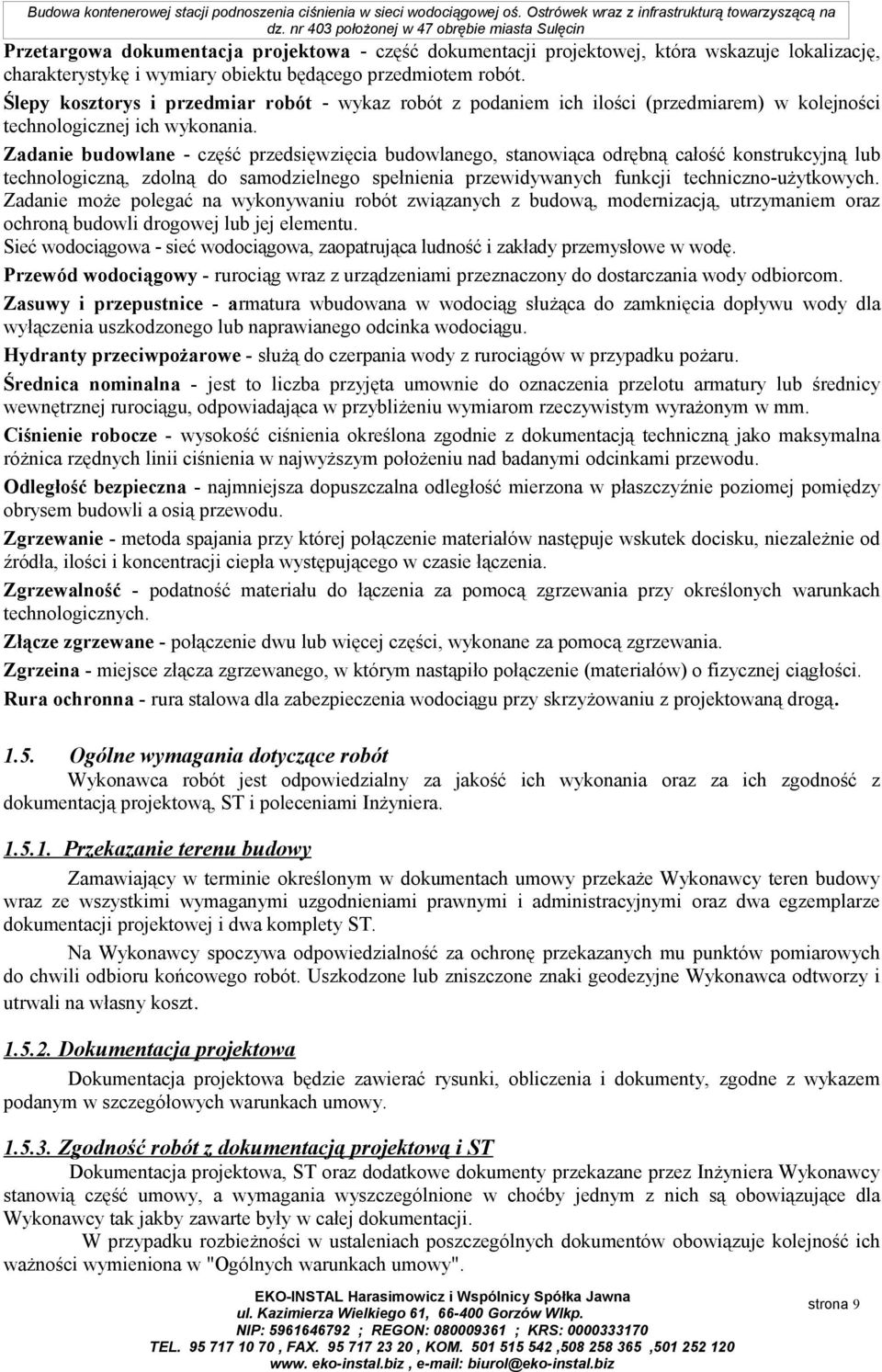 Budowa kontenerowej stacji podnoszenia ciśnienia w sieci wodociągowej oś. Ostrówek wraz z infrastrukturą towarzyszącą na dz. nr 403 położonej w 47 obrębie miasta Sulęcin

Przetargowa dokumentacja projektowa - część dokumentacji projektowej, która wskazuje lokalizację, charakterystykę i wymiary obiektu będącego przedmiotem robót.

Ślepy kosztorys i przedmiar robót - wykaz robót z podaniem ich ilości (przedmiarem) w kolejności technologicznej ich wykonania.

Zadanie budowlane - część przedsięwzięcia budowlanego, stanowiąca odrębną całość konstrukcyjną lub technologiczną, zdolną do samodzielnego spełnienia przewidywanych funkcji techniczno-użytkowych. Zadanie może polegać na wykonywaniu robót związanych z budową, modernizacją, utrzymaniem oraz ochroną budowli drogowej lub jej elementu.

Sieć wodociągowa - sieć wodociągowa, zaopatrująca ludność i zakłady przemysłowe w wodę.

Przewód wodociągowy - rurociąg wraz z urządzeniami przeznaczony do dostarczania wody odbiorcom.

Zasuwy i przepustnice - armatura wbudowana w wodociąg służąca do zamknięcia dopływu wody dla wyłączenia uszkodzonego lub naprawianego odcinka wodociągu.

Hydranty przeciwpożarowe - służą do czerpania wody z rurociągów w przypadku pożaru.

Średnica nominalna - jest to liczba przyjęta umownie do oznaczenia przelotu armatury lub średnicy wewnętrznej rurociągu, odpowiadająca w przybliżeniu wymiarom rzeczywistym wyrażonym w mm.

Ciśnienie robocze - wysokość ciśnienia określona zgodnie z dokumentacją techniczną jako maksymalna różnica rzędnych linii ciśnienia w najwyższym położeniu nad badanymi odcinkami przewodu.

Odległość bezpieczna - najmniejsza dopuszczalna odległość mierzona w płaszczyźnie poziomej pomiędzy obrysem budowli a osią przewodu.

Zgrzewanie - metoda spajania przy której połączenie materiałów następuje wskutek docisku, niezależnie od źródła, ilości i koncentracji ciepła występującego w czasie łączenia.

Zgrzewalność - podatność materiału do łączenia za pomocą zgrzewania przy określonych warunkach technologicznych.

Złącze zgrzewane - połączenie dwu lub więcej części, wykonane za pomocą zgrzewania.

Zgrzeina - miejsce złącza zgrzewanego, w którym nastąpiło połączenie (materiałów) o fizycznej ciągłości.

Rura ochronna - rura stalowa dla zabezpieczenia wodociągu przy skrzyżowaniu z projektowaną drogą.

1.5. Ogólne wymagania dotyczące robót

Wykonawca robót jest odpowiedzialny za jakość ich wykonania oraz za ich zgodność z dokumentacją projektową, ST i poleceniami Inżyniera.

1.5.1. Przekazanie terenu budowy

Zamawiający w terminie określonym w dokumentach umowy przekaże Wykonawcy teren budowy wraz ze wszystkimi wymaganymi uzgodnieniami prawnymi i administracyjnymi oraz dwa egzemplarze dokumentacji projektowej i dwa komplety ST.

Na Wykonawcy spoczywa odpowiedzialność za ochronę przekazanych mu punktów pomiarowych do chwili odbioru końcowego robót. Uszkodzone lub zniszczone znaki geodezyjne Wykonawca odtworzy i utrwali na własny koszt.

1.5.2. Dokumentacja projektowa

Dokumentacja projektowa będzie zawierać rysunki, obliczenia i dokumenty, zgodne z wykazem podanym w szczegółowych warunkach umowy.

1.5.3. Zgodność robót z dokumentacją projektową i ST

Dokumentacja projektowa, ST oraz dodatkowe dokumenty przekazane przez Inżyniera Wykonawcy stanowią część umowy, a wymagania wyszczególnione w choćby jednym z nich są obowiązujące dla Wykonawcy tak jakby zawarte były w całej dokumentacji.

W przypadku rozbieżności w ustaleniach poszczególnych dokumentów obowiązuje kolejność ich ważności wymieniona w "Ogólnych warunkach umowy".

EKO-INSTAL Harasimowicz i Wspólnicy Spółka Jawna
ul. Kazimierza Wielkiego 61, 66-400 Gorzów Wlkp.
NIP: 5961646792 ; REGON: 080009361 ; KRS: 0000333170
TEL. 95 717 10 70 , FAX. 95 717 23 20 , KOM. 501 515 542 ,508 258 365 ,501 252 120
www. eko-instal.biz , e-mail: biurol@eko-instal.biz

strona 9